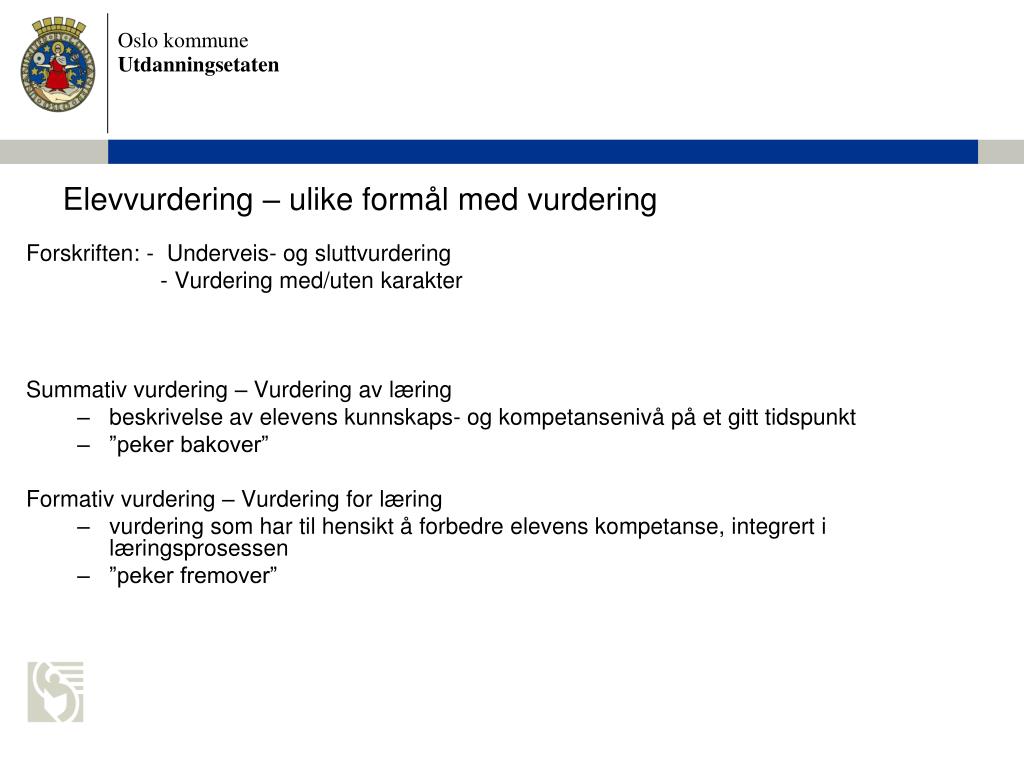 Oslo kommune
Utdanningsetaten

Elevvurdering – ulike formål med vurdering

Forskriften: - Underveis- og sluttvurdering
- Vurdering med/uten karakter

Summativ vurdering – Vurdering av læring
– beskrivelse av elevens kunnskaps- og kompetansenivå på et gitt tidspunkt
– ”peker bakover”

Formativ vurdering – Vurdering for læring
– vurdering som har til hensikt å forbedre elevens kompetanse, integrert i læringsprosessen
– ”peker fremover”